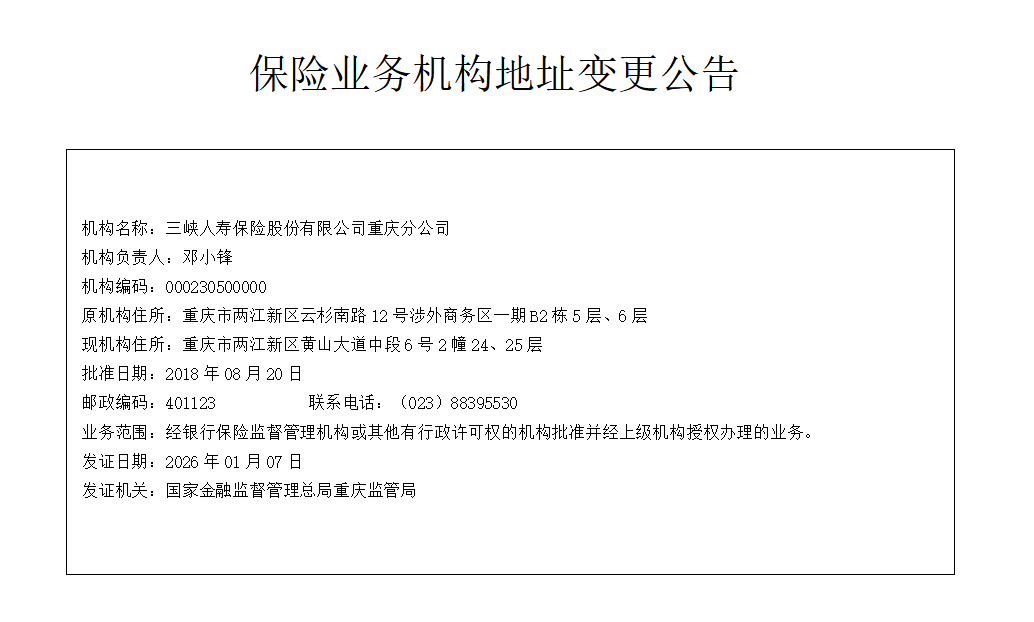 保险业务机构地址变更公告

机构名称：三峡人寿保险股份有限公司重庆分公司
机构负责人：邓小锋
机构编码：000230500000
原机构住所：重庆市两江新区云杉南路12号涉外商务区一期B2栋5层、6层
现机构住所：重庆市两江新区黄山大道中段6号2幢24、25层
批准日期：2018年08月20日
邮政编码：401123 联系电话：（023）88395530
业务范围：经银行保险监督管理机构或其他有行政许可权的机构批准并经上级机构授权办理的业务。
发证日期：2026年01月07日
发证机关：国家金融监督管理总局重庆监管局